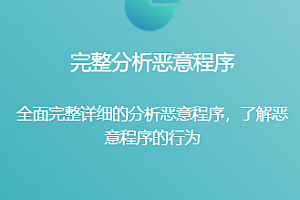 完整分析恶意程序

全面完整详细的分析恶意程序，了解恶意程序的行为